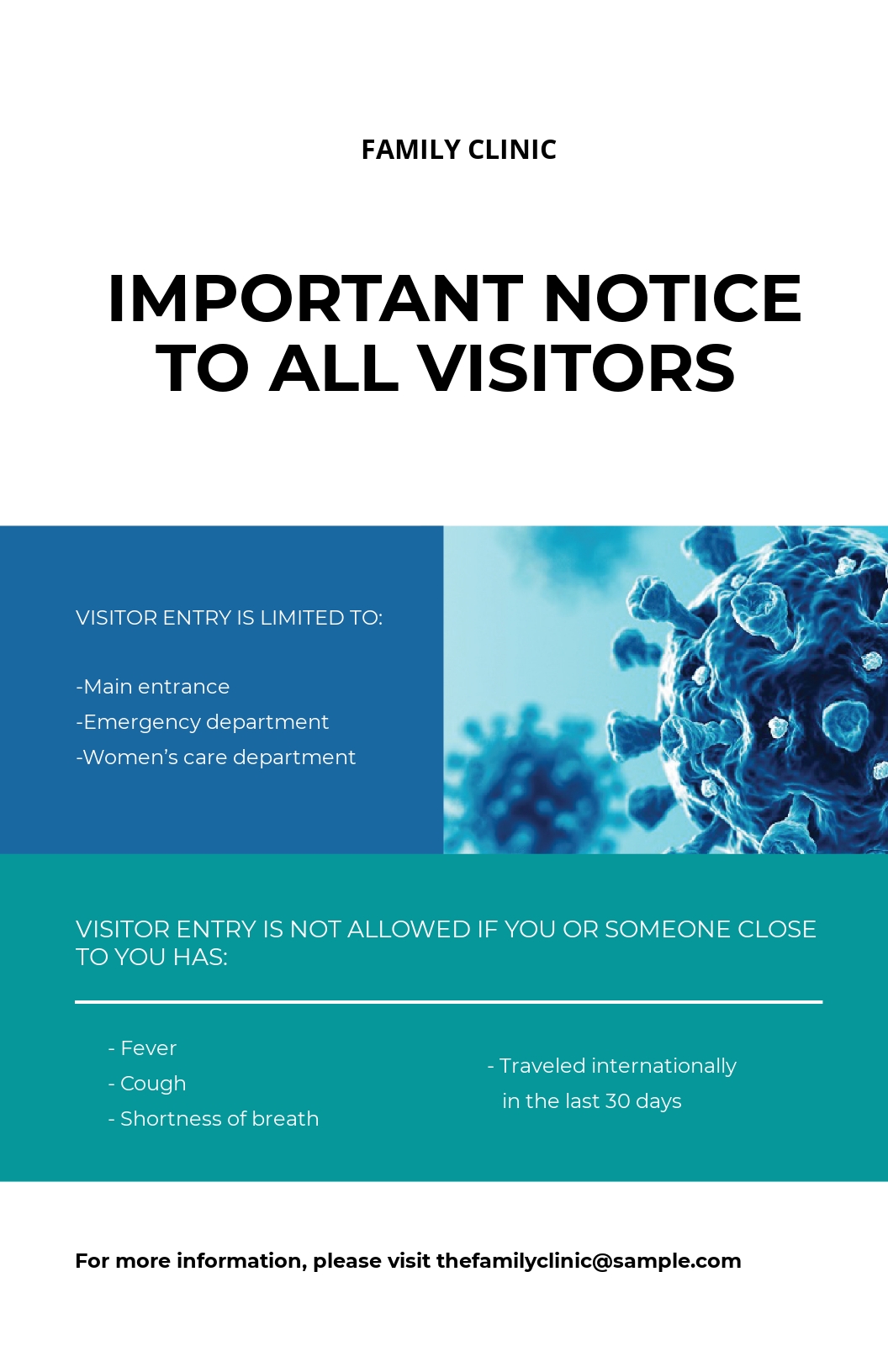 FAMILY CLINIC

IMPORTANT NOTICE TO ALL VISITORS

VISITOR ENTRY IS LIMITED TO:

-Main entrance
-Emergency department
-Women's care department

VISITOR ENTRY IS NOT ALLOWED IF YOU OR SOMEONE CLOSE TO YOU HAS:

- Fever
- Cough
- Shortness of breath

- Traveled internationally in the last 30 days

For more information, please visit thefamilyclinic@sample.com